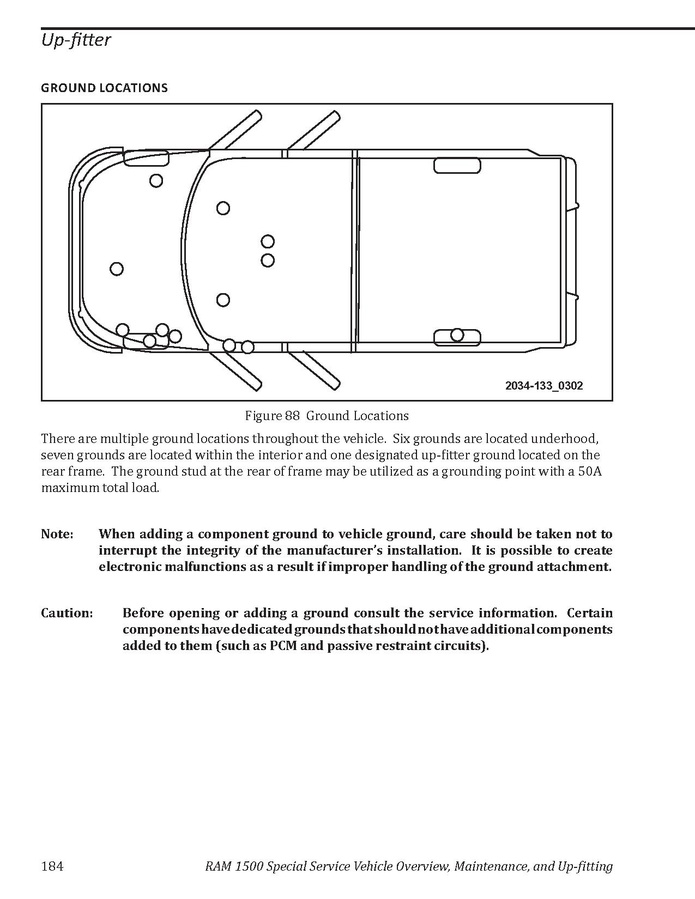 Up-fitter

GROUND LOCATIONS

2034-133_0302

Figure 88 Ground Locations

There are multiple ground locations throughout the vehicle. Six grounds are located underhood, seven grounds are located within the interior and one designated up-fitter ground located on the rear frame. The ground stud at the rear of frame may be utilized as a grounding point with a 50A maximum total load.

Note: When adding a component ground to vehicle ground, care should be taken not to interrupt the integrity of the manufacturer's installation. It is possible to create electronic malfunctions as a result if improper handling of the ground attachment.

Caution: Before opening or adding a ground consult the service information. Certain components have dedicated grounds that should not have additional components added to them (such as PCM and passive restraint circuits).

184 RAM 1500 Special Service Vehicle Overview, Maintenance, and Up-fitting